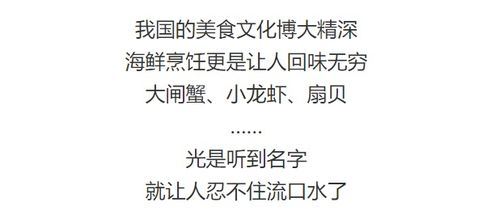 我国的美食文化博大精深
海鲜烹饪更是让人回味无穷
大闸蟹、小龙虾、扇贝
......
光是听到名字
就让人忍不住流口水了